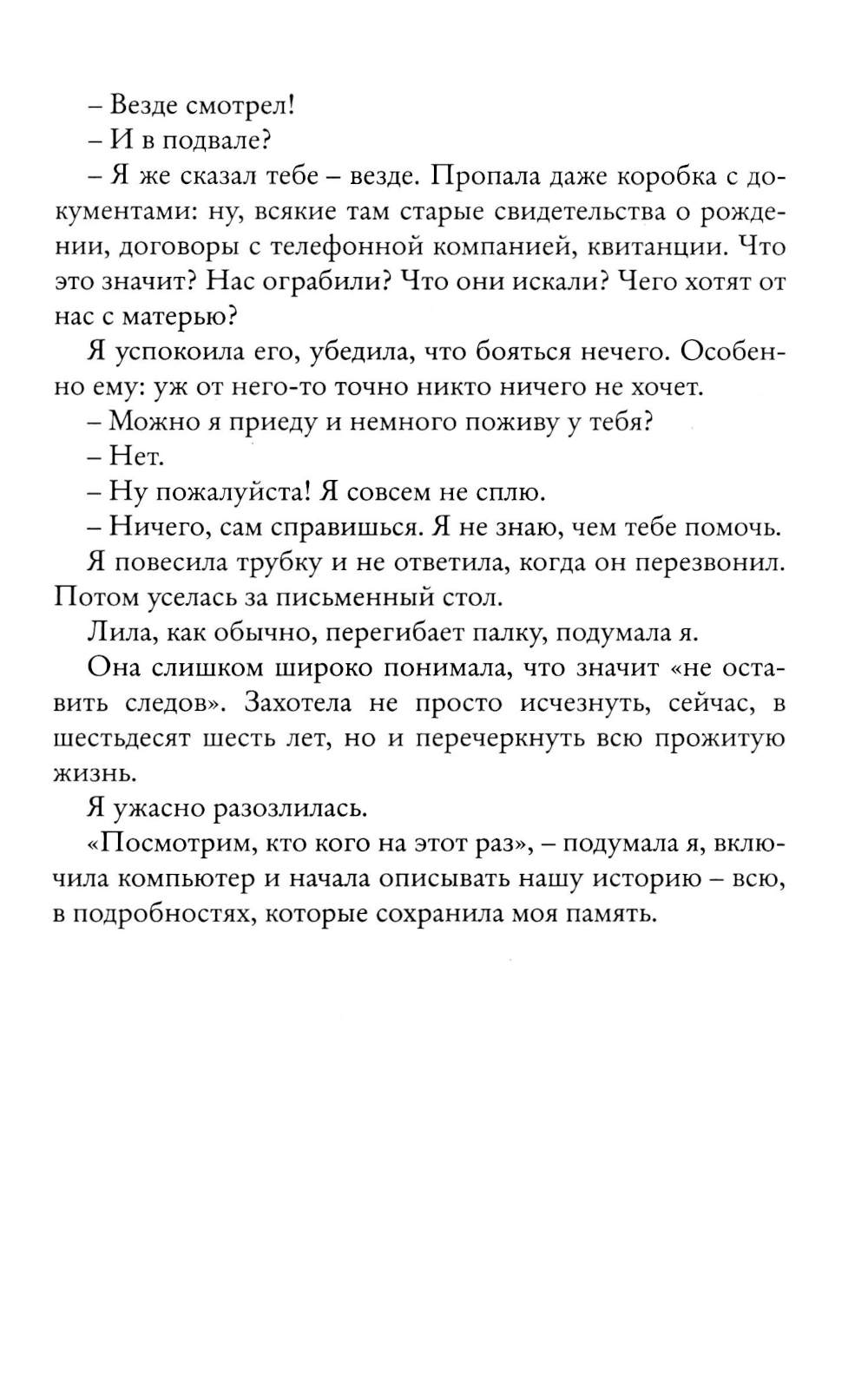 – Везде смотрел!

– И в подвале?

– Я же сказал тебе – везде. Пропала даже коробка с документами: ну, всякие там старые свидетельства о рождении, договоры с телефонной компанией, квитанции. Что это значит? Нас ограбили? Что они искали? Чего хотят от нас с матерью?

Я успокоила его, убедила, что бояться нечего. Особенно ему: уж от него-то точно никто ничего не хочет.

– Можно я приеду и немного поживу у тебя?

– Нет.

– Ну пожалуйста! Я совсем не сплю.

– Ничего, сам справишься. Я не знаю, чем тебе помочь.

Я повесила трубку и не ответила, когда он перезвонил. Потом уселась за письменный стол.

Лила, как обычно, перегибает палку, подумала я.

Она слишком широко понимала, что значит «не оставить следов». Захотела не просто исчезнуть, сейчас, в шестьдесят шесть лет, но и перечеркнуть всю прожитую жизнь.

Я ужасно разозлилась.

«Посмотрим, кто кого на этот раз», – подумала я, включила компьютер и начала описывать нашу историю – всю, в подробностях, которые сохранила моя память.